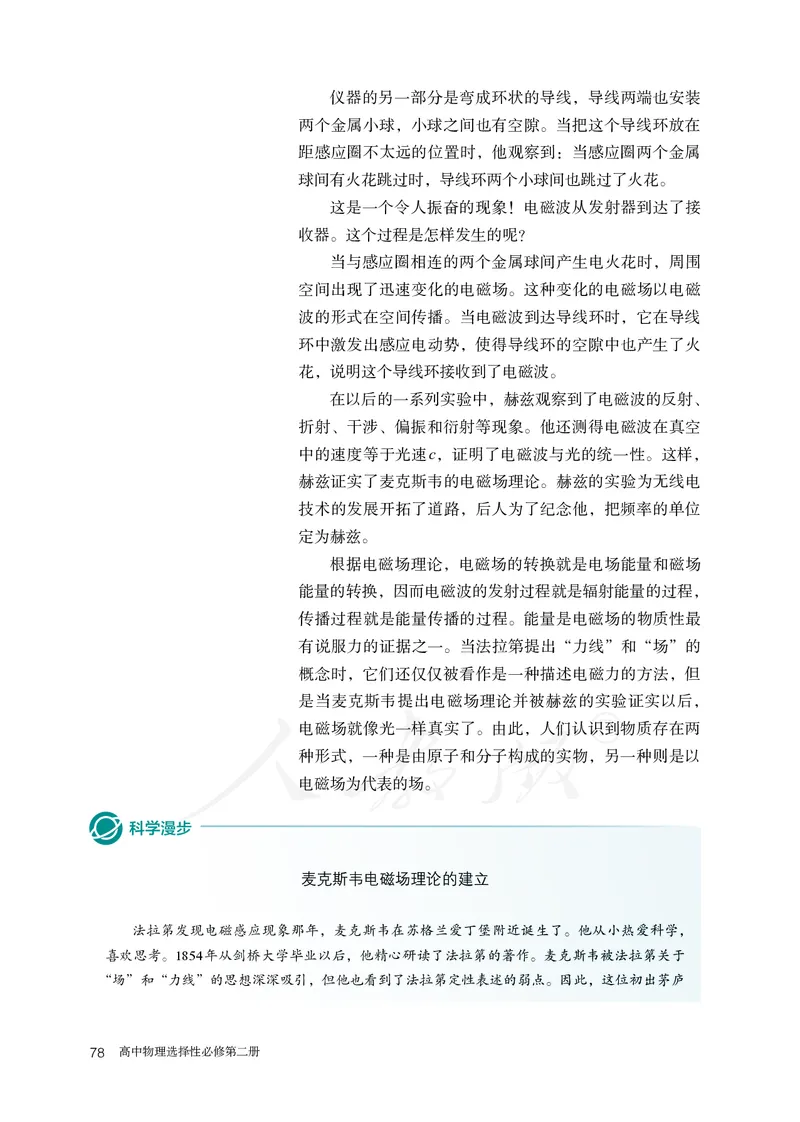 仪器的另一部分是弯成环状的导线，导线两端也安装两个金属小球，小球之间也有空隙。当把这个导线环放在距感应圈不太远的位置时，他观察到：当感应圈两个金属球间有火花跳过时，导线环两个小球间也跳过了火花。

这是一个令人振奋的现象！电磁波从发射器到达了接收器。这个过程是怎样发生的呢？

当与感应圈相连的两个金属球间产生电火花时，周围空间出现了迅速变化的电磁场。这种变化的电磁场以电磁波的形式在空间传播。当电磁波到达导线环时，它在导线环中激发出感应电动势，使得导线环的空隙中也产生了火花，说明这个导线环接收到了电磁波。

在以后的一系列实验中，赫兹观察到了电磁波的反射、折射、干涉、偏振和衍射等现象。他还测得电磁波在真空中的速度等于光速$c$，证明了电磁波与光的统一性。这样，赫兹证实了麦克斯韦的电磁场理论。赫兹的实验为无线电技术的发展开拓了道路，后人为了纪念他，把频率的单位定为赫兹。

根据电磁场理论，电磁场的转换就是电场能量和磁场能量的转换，因而电磁波的发射过程就是辐射能量的过程，传播过程就是能量传播的过程。能量是电磁场的物质性最有说服力的证据之一。当法拉第提出“力线”和“场”的概念时，它们还仅仅被看作是一种描述电磁力的方法，但是当麦克斯韦提出电磁场理论并被赫兹的实验证实以后，电磁场就像光一样真实了。由此，人们认识到物质存在两种形式，一种是由原子和分子构成的实物，另一种则是以电磁场为代表的场。

科学漫步

麦克斯韦电磁场理论的建立

法拉第发现电磁感应现象那年，麦克斯韦在苏格兰爱丁堡附近诞生了。他从小热爱科学，喜欢思考。1854年从剑桥大学毕业以后，他精心研读了法拉第的著作。麦克斯韦被法拉第关于“场”和“力线”的思想深深吸引，但他也看到了法拉第定性表述的弱点。因此，这位初出茅庐

78 高中物理选择性必修第二册